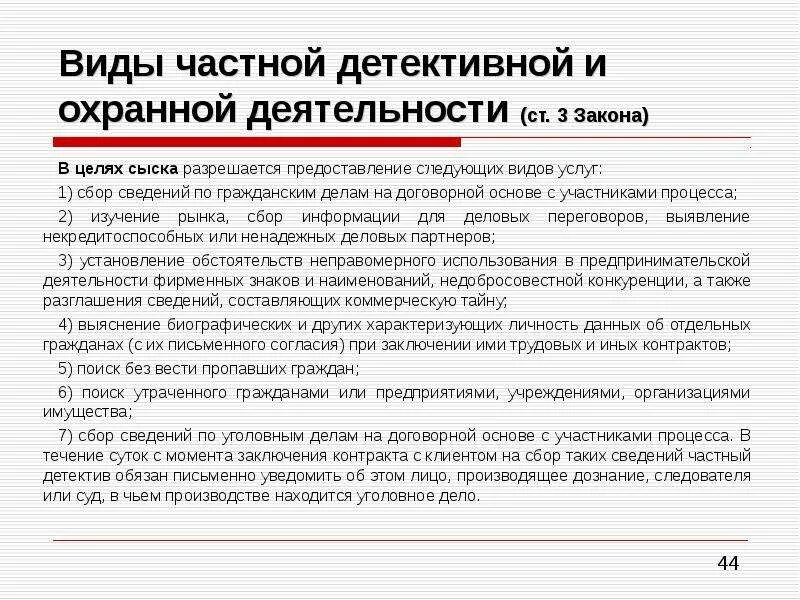 Виды частной детективной и охранной деятельности (ст. 3 Закона)

В целях сыска разрешается предоставление следующих видов услуг:

1) сбор сведений по гражданским делам на договорной основе с участниками процесса;

2) изучение рынка, сбор информации для деловых переговоров, выявление некредитоспособных или ненадежных деловых партнеров;

3) установление обстоятельств неправомерного использования в предпринимательской деятельности фирменных знаков и наименований, недобросовестной конкуренции, а также разглашения сведений, составляющих коммерческую тайну;

4) выяснение биографических и других характеризующих личность данных об отдельных гражданах (с их письменного согласия) при заключении ими трудовых и иных контрактов;

5) поиск без вести пропавших граждан;

6) поиск утраченного гражданами или предприятиями, учреждениями, организациями имущества;

7) сбор сведений по уголовным делам на договорной основе с участниками процесса. В течение суток с момента заключения контракта с клиентом на сбор таких сведений частный детектив обязан письменно уведомить об этом лицо, производящее дознание, следователя или суд, в чьем производстве находится уголовное дело.

44